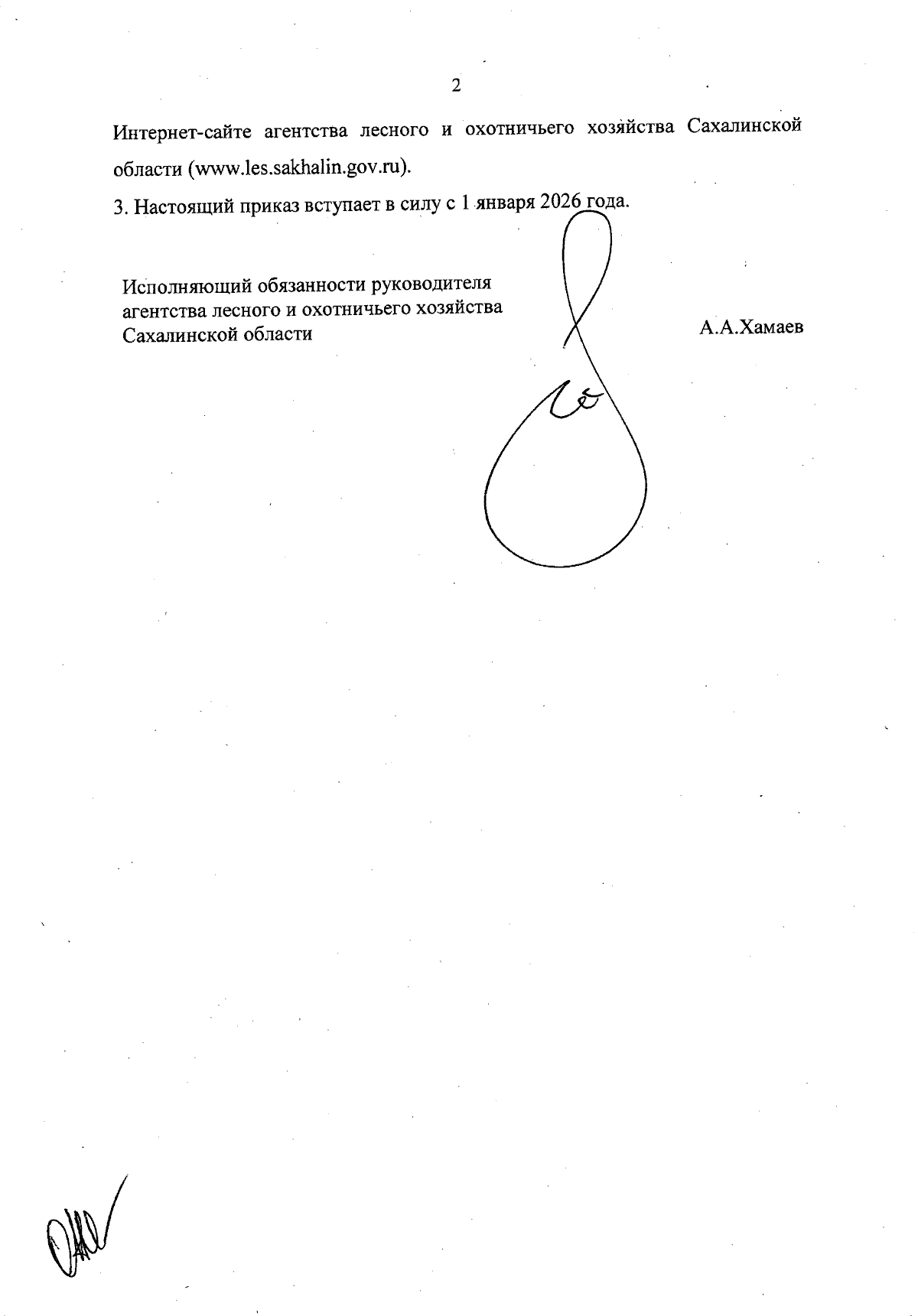 2

Интернет-сайте агентства лесного и охотничьего хозяйства Сахалинской области (www.les.sakhalin.gov.ru).

3. Настоящий приказ вступает в силу с 1 января 2026 года.

Исполняющий обязанности руководителя
агентства лесного и охотничьего хозяйства
Сахалинской области

А.А.Хамаев